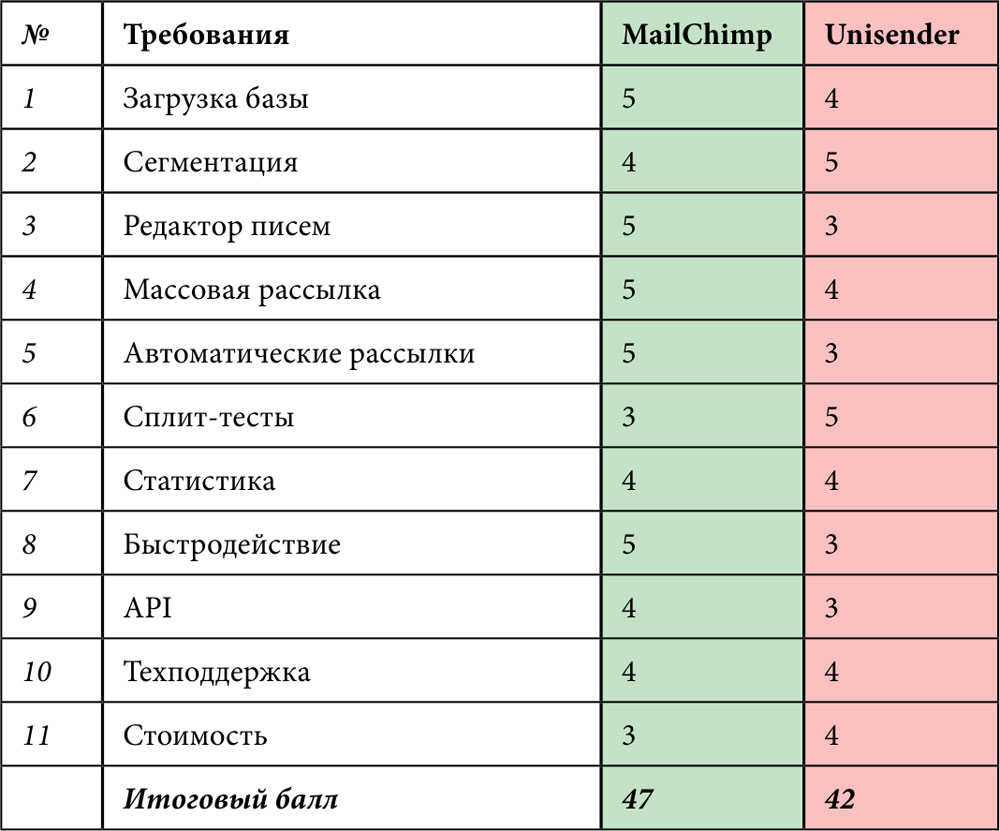 | № | Требования | MailChimp | Unisender |
|---|---|---|---|
| 1 | Загрузка базы | 5 | 4 |
| 2 | Сегментация | 4 | 5 |
| 3 | Редактор писем | 5 | 3 |
| 4 | Массовая рассылка | 5 | 4 |
| 5 | Автоматические рассылки | 5 | 3 |
| 6 | Сплит-тесты | 3 | 5 |
| 7 | Статистика | 4 | 4 |
| 8 | Быстродействие | 5 | 3 |
| 9 | API | 4 | 3 |
| 10 | Техподдержка | 4 | 4 |
| 11 | Стоимость | 3 | 4 |
|  | Итоговый балл | 47 | 42 |